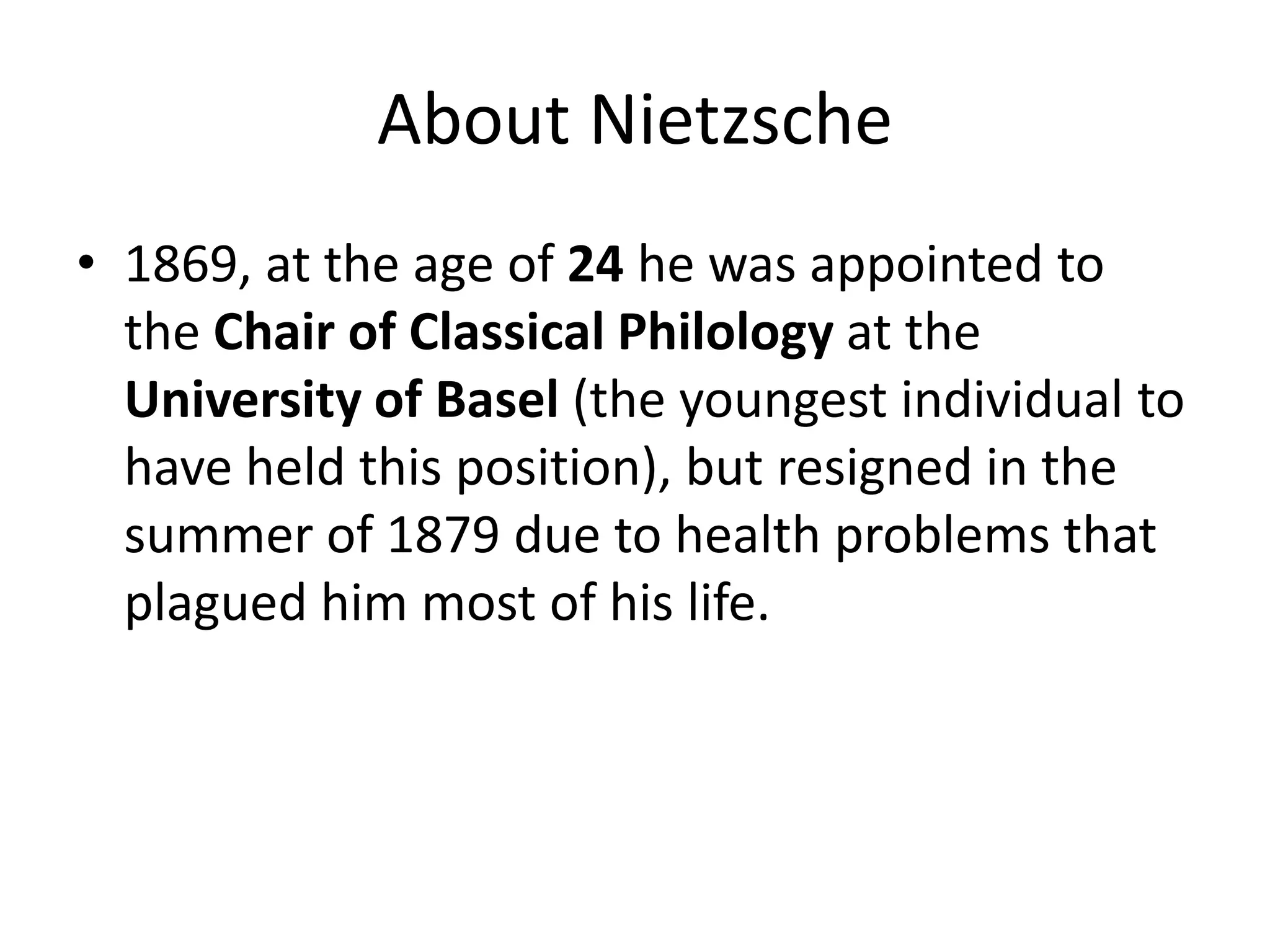 About Nietzsche

• 1869, at the age of 24 he was appointed to the Chair of Classical Philology at the University of Basel (the youngest individual to have held this position), but resigned in the summer of 1879 due to health problems that plagued him most of his life.